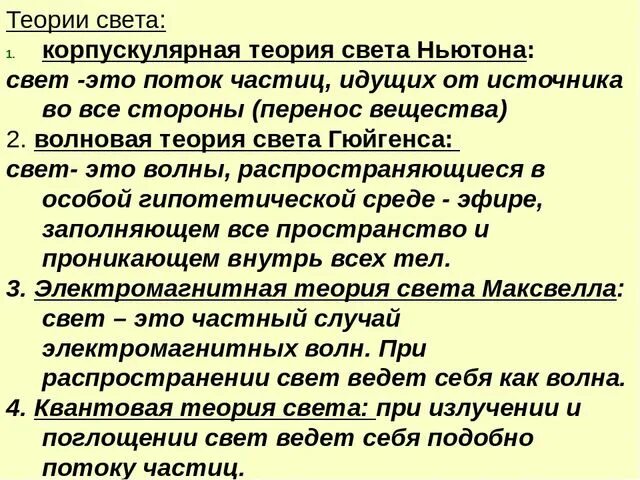 Теории света:

1. корпускулярная теория света Ньютона:
свет -это поток частиц, идущих от источника во все стороны (перенос вещества)

2. волновая теория света Гюйгенса:
свет- это волны, распространяющиеся в особой гипотетической среде - эфире, заполняющем все пространство и проникающем внутрь всех тел.

3. Электромагнитная теория света Максвелла: свет – это частный случай электромагнитных волн. При распространении свет ведет себя как волна.

4. Квантовая теория света: при излучении и поглощении свет ведет себя подобно потоку частиц.